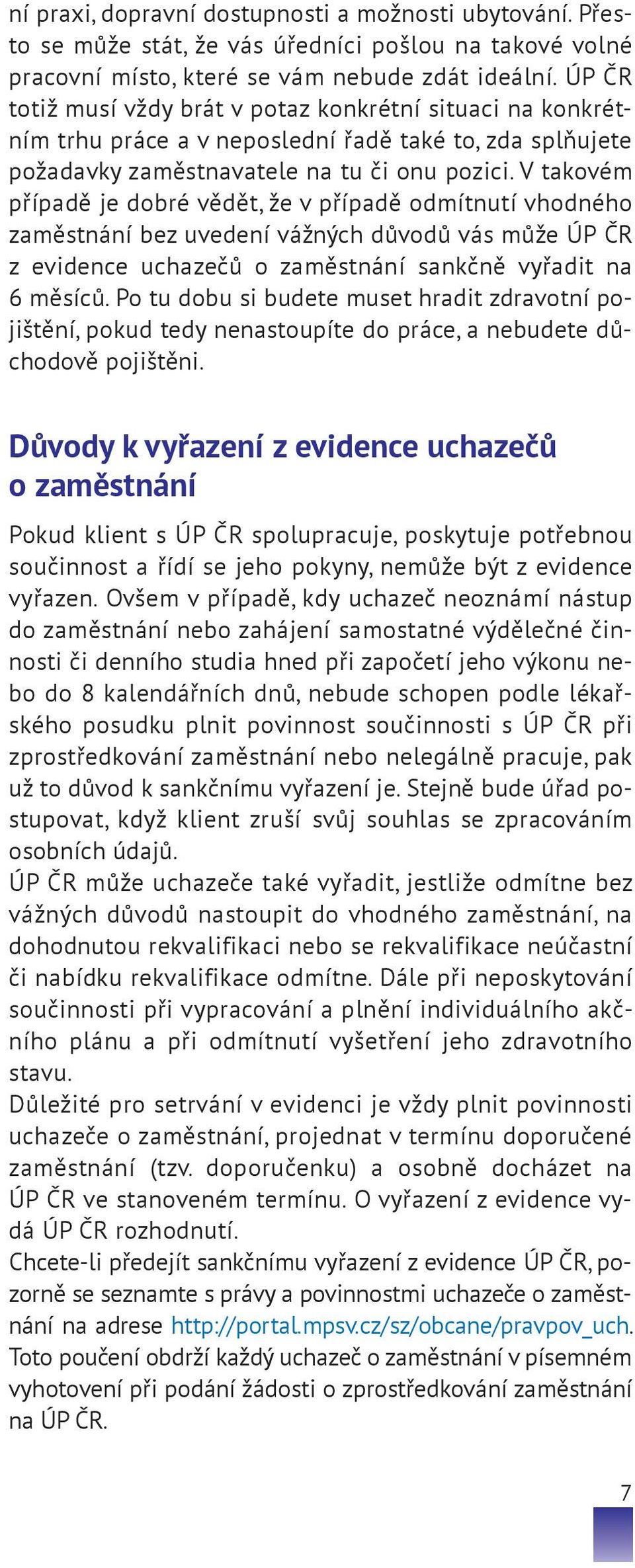 ní praxi, dopravní dostupnosti a možnosti ubytování. Přesto se může stát, že vás úředníci pošlou na takové volné pracovní místo, které se vám nebude zdát ideální. ÚP ČR totiž musí vždy brát v potaz konkrétní situaci na konkrétním trhu práce a v neposlední řadě také to, zda splňujete požadavky zaměstnavatele na tu či onu pozici. V takovém případě je dobré vědět, že v případě odmítnutí vhodného zaměstnání bez uvedení vážných důvodů vás může ÚP ČR z evidence uchazečů o zaměstnání sankčně vyřadit na 6 měsíců. Po tu dobu si budete muset hradit zdravotní pojištění, pokud tedy nenastoupíte do práce, a nebudete důchodově pojištěni.

Důvody k vyřazení z evidence uchazečů o zaměstnání

Pokud klient s ÚP ČR spolupracuje, poskytuje potřebnou součinnost a řídí se jeho pokyny, nemůže být z evidence vyřazen. Ovšem v případě, kdy uchazeč neoznámí nástup do zaměstnání nebo zahájení samostatné výdělečné činnosti či denního studia hned při započetí jeho výkonu nebo do 8 kalendářních dnů, nebude schopen podle lékařského posudku plnit povinnost součinnosti s ÚP ČR při zprostředkování zaměstnání nebo nelegálně pracuje, pak už to důvod k sankčnímu vyřazení je. Stejně bude úřad postupovat, když klient zruší svůj souhlas se zpracováním osobních údajů.
ÚP ČR může uchazeče také vyřadit, jestliže odmítne bez vážných důvodů nastoupit do vhodného zaměstnání, na dohodnutou rekvalifikaci nebo se rekvalifikace neúčastní či nabídku rekvalifikace odmítne. Dále při neposkytování součinnosti při vypracování a plnění individuálního akčního plánu a při odmítnutí vyšetření jeho zdravotního stavu.
Důležité pro setrvání v evidenci je vždy plnit povinnosti uchazeče o zaměstnání, projednat v termínu doporučené zaměstnání (tzv. doporučenku) a osobně docházet na ÚP ČR ve stanoveném termínu. O vyřazení z evidence vydá ÚP ČR rozhodnutí.
Chcete-li předejít sankčnímu vyřazení z evidence ÚP ČR, pozorně se seznamte s právy a povinnostmi uchazeče o zaměstnání na adrese http://portal.mpsv.cz/sz/obcane/pravpov_uch. Toto poučení obdrží každý uchazeč o zaměstnání v písemném vyhotovení při podání žádosti o zprostředkování zaměstnání na ÚP ČR.

7